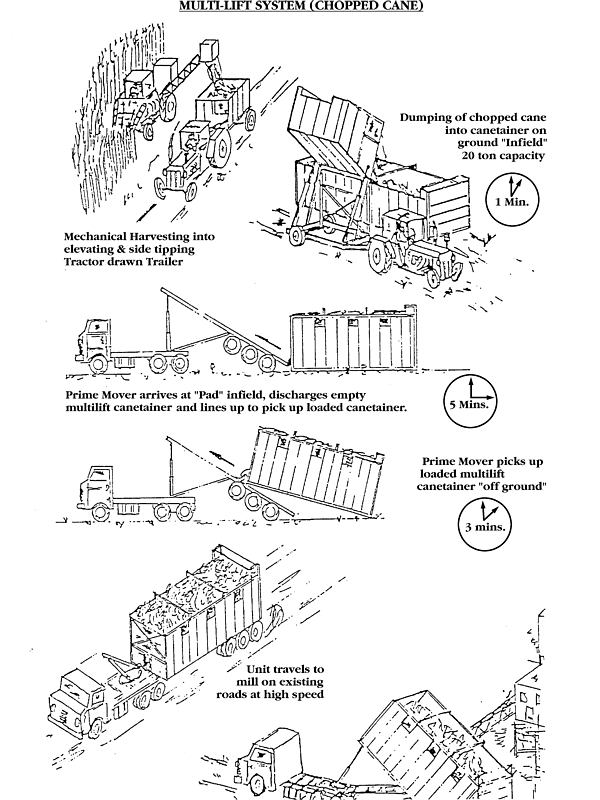 MULTI-LIFT SYSTEM (CHOPPED CANE)

Dumping of chopped cane into canetainer on ground "Infield" 20 ton capacity

1 Min.

Mechanical Harvesting into elevating & side tipping Tractor drawn Trailer

Prime Mover arrives at "Pad" infield, discharges empty multilift canetainer and lines up to pick up loaded canetainer.

5 Mins.

Prime Mover picks up loaded multilift canetainer "off ground"

3 mins.

Unit travels to mill on existing roads at high speed